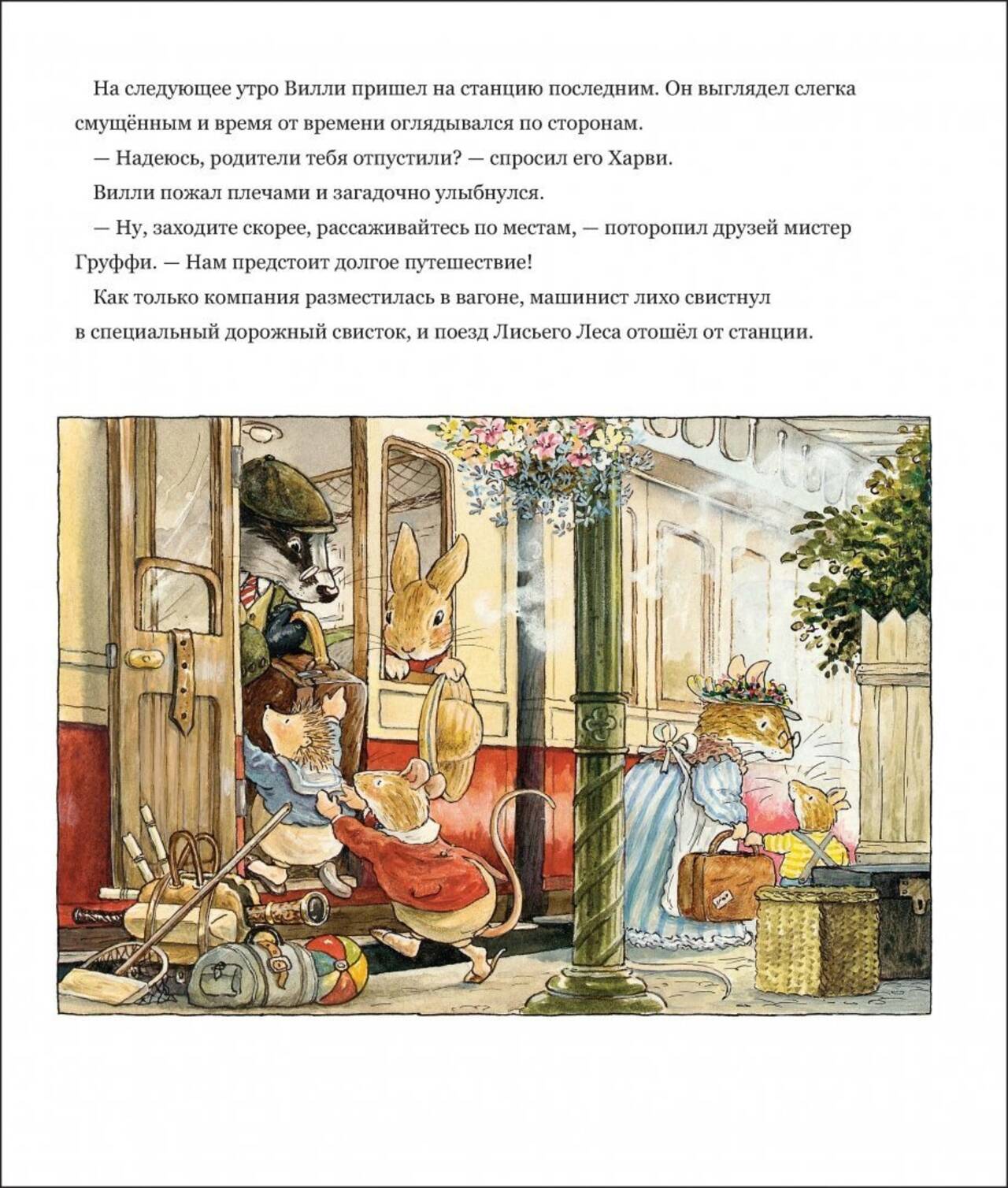 На следующее утро Вилли пришел на станцию последним. Он выглядел слегка смущённым и время от времени оглядывался по сторонам.

— Надеюсь, родители тебя отпустили? — спросил его Харви.

Вилли пожал плечами и загадочно улыбнулся.

— Ну, заходите скорее, рассаживайтесь по местам, — поторопил друзей мистер Груффи. — Нам предстоит долгое путешествие!

Как только компания разместилась в вагоне, машинист лихо свистнул в специальный дорожный свисток, и поезд Лисьего Леса отошёл от станции.